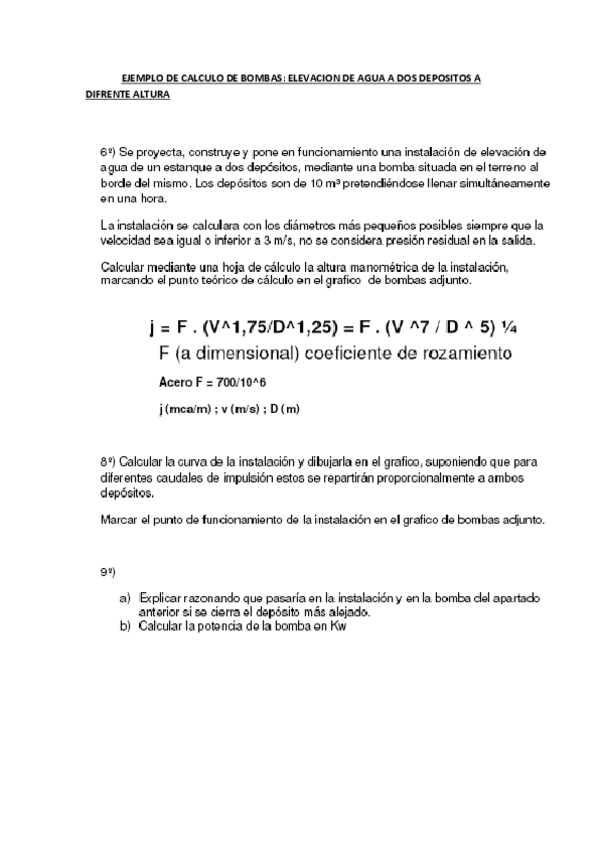 EJEMPLO DE CALCULO DE BOMBAS: ELEVACION DE AGUA A DOS DEPOSITOS A DIFRENTE ALTURA

6º) Se proyecta, construye y pone en funcionamiento una instalación de elevación de agua de un estanque a dos depósitos, mediante una bomba situada en el terreno al borde del mismo. Los depósitos son de 10 m³ pretendiéndose llenar simultáneamente en una hora.

La instalación se calculara con los diámetros más pequeños posibles siempre que la velocidad sea igual o inferior a 3 m/s, no se considera presión residual en la salida.

Calcular mediante una hoja de cálculo la altura manométrica de la instalación, marcando el punto teórico de cálculo en el grafico de bombas adjunto.

j = F . (V^1,75/D^1,25) = F . (V ^7 / D ^ 5) ¼

F (a dimensional) coeficiente de rozamiento

Acero F = 700/10^6

j (mca/m) ; v (m/s) ; D (m)

8º) Calcular la curva de la instalación y dibujarla en el grafico, suponiendo que para diferentes caudales de impulsión estos se repartirán proporcionalmente a ambos depósitos.

Marcar el punto de funcionamiento de la instalación en el grafico de bombas adjunto.

9º)

a) Explicar razonando que pasaría en la instalación y en la bomba del apartado anterior si se cierra el depósito más alejado.
b) Calcular la potencia de la bomba en Kw